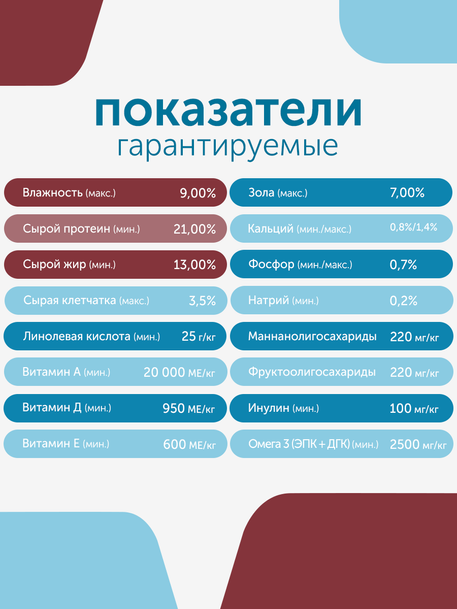 показатели
гарантируемые

Влажность (макс.) 9,00%
Сырой протеин (мин.) 21,00%
Сырой жир (мин.) 13,00%
Сырая клетчатка (макс.) 3,5%
Линолевая кислота (мин.) 25 г/кг
Витамин А (мин.) 20 000 МЕ/кг
Витамин Д (мин.) 950 МЕ/кг
Витамин Е (мин.) 600 МЕ/кг

Зола (макс.) 7,00%
Кальций (мин./макс.) 0,8%/1,4%
Фосфор (мин./макс.) 0,7%
Натрий (мин.) 0,2%
Маннанолигосахариды 220 мг/кг
Фруктоолигосахариды 220 мг/кг
Инулин (мин.) 100 мг/кг
Омега 3 (ЭПК + ДГК) (мин.) 2500 мг/кг